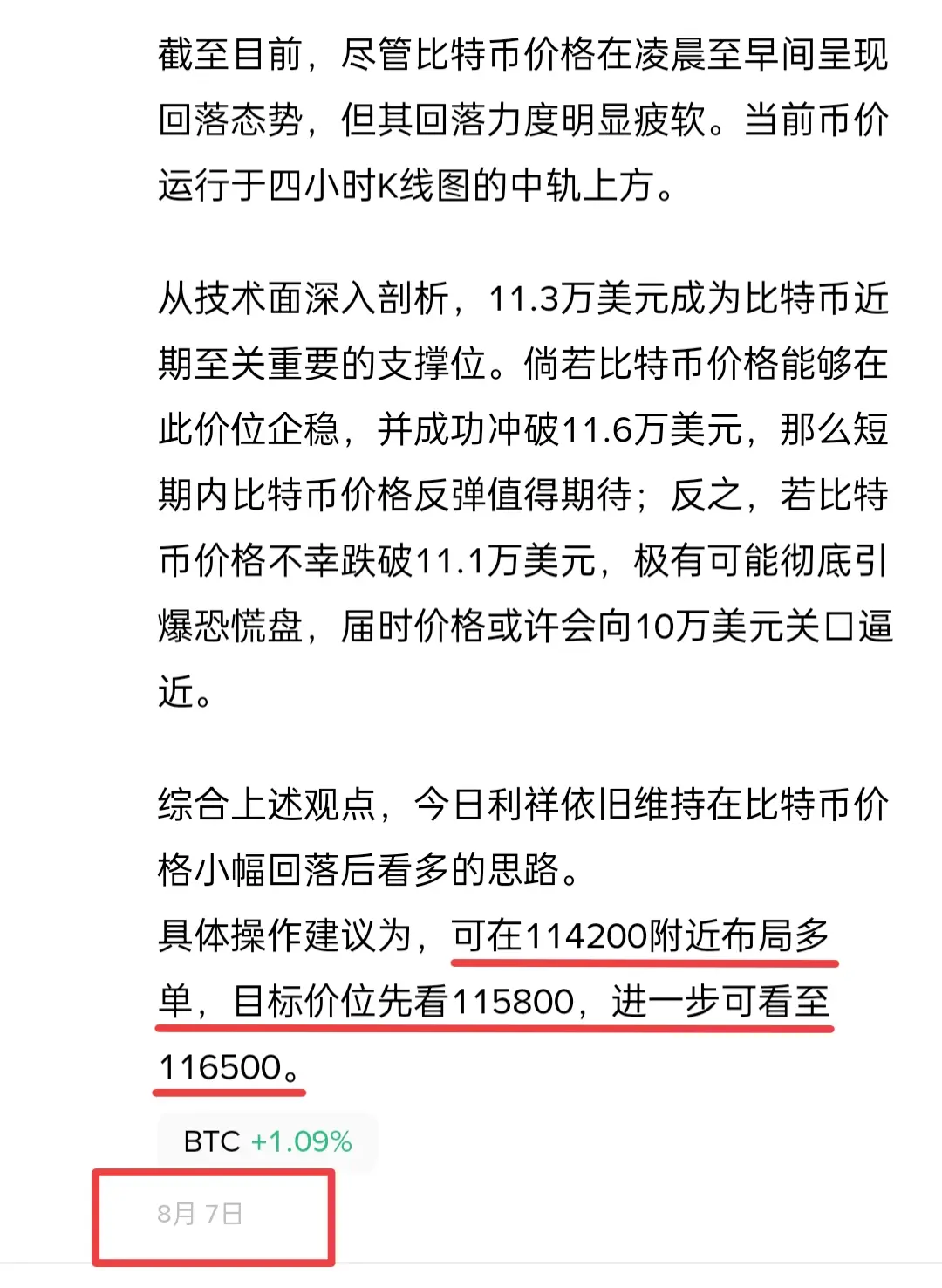 截至目前，尽管比特币价格在凌晨至早间呈现回落态势，但其回落力度明显疲软。当前币价运行于四小时K线图的中轨上方。

从技术面深入剖析，11.3万美元成为比特币近期至关重要的支撑位。倘若比特币价格能够在此价位企稳，并成功冲破11.6万美元，那么短期内比特币价格反弹值得期待；反之，若比特币价格不幸跌破11.1万美元，极有可能彻底引爆恐慌盘，届时价格或许会向10万美元关口逼近。

综合上述观点，今日利祥依旧维持在比特币价格小幅回落后看多的思路。
具体操作建议为，可在114200附近布局多单，目标价位先看115800，进一步可看至116500。

BTC +1.09%

8月 7日